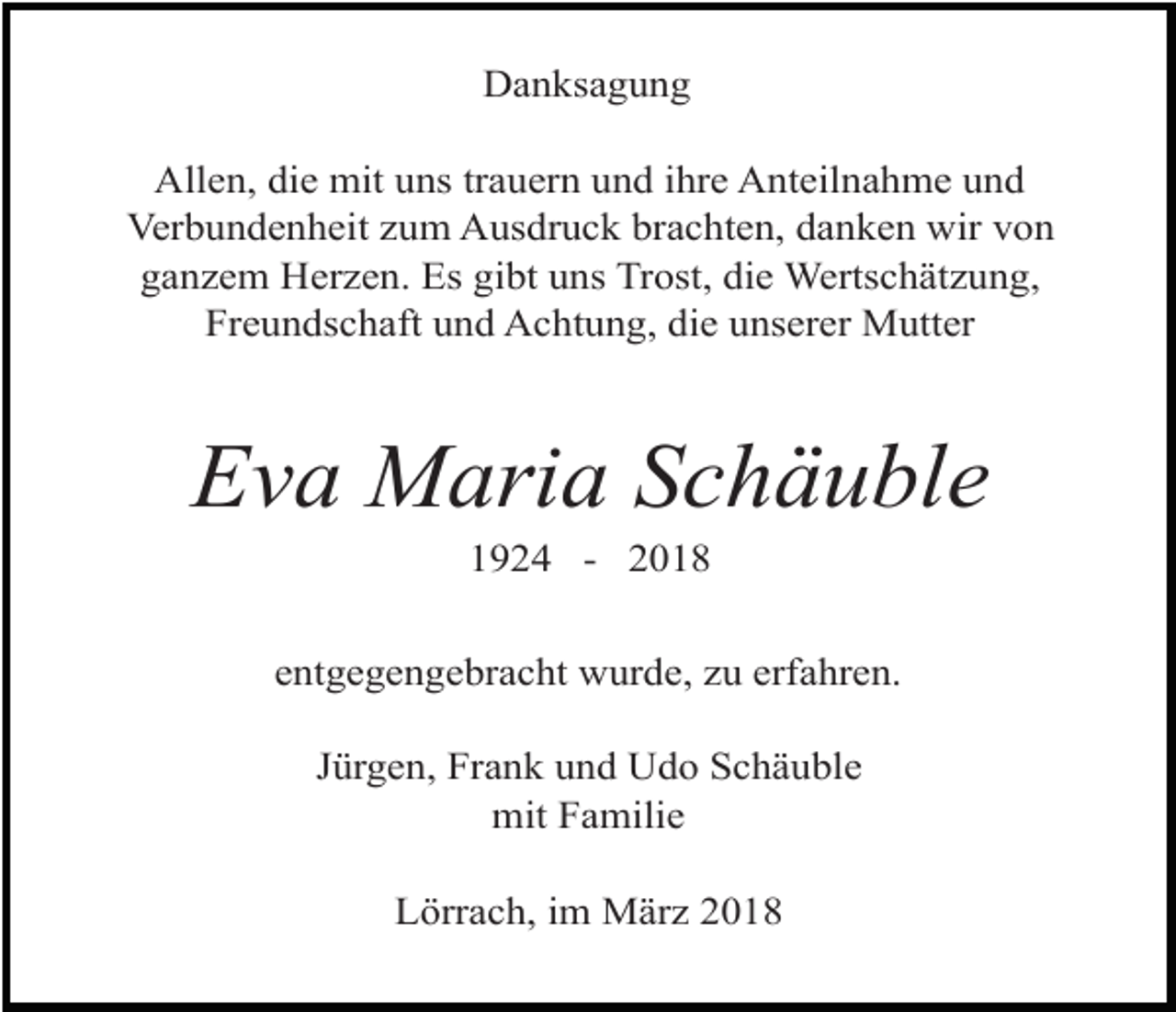 Danksagung

Allen, die mit uns trauern und ihre Anteilnahme und Verbundenheit zum Ausdruck brachten, danken wir von ganzem Herzen. Es gibt uns Trost, die Wertschätzung, Freundschaft und Achtung, die unserer Mutter

Eva Maria Schäuble

1924 - 2018

entgegengebracht wurde, zu erfahren.

Jürgen, Frank und Udo Schäuble
mit Familie

Lörrach, im März 2018